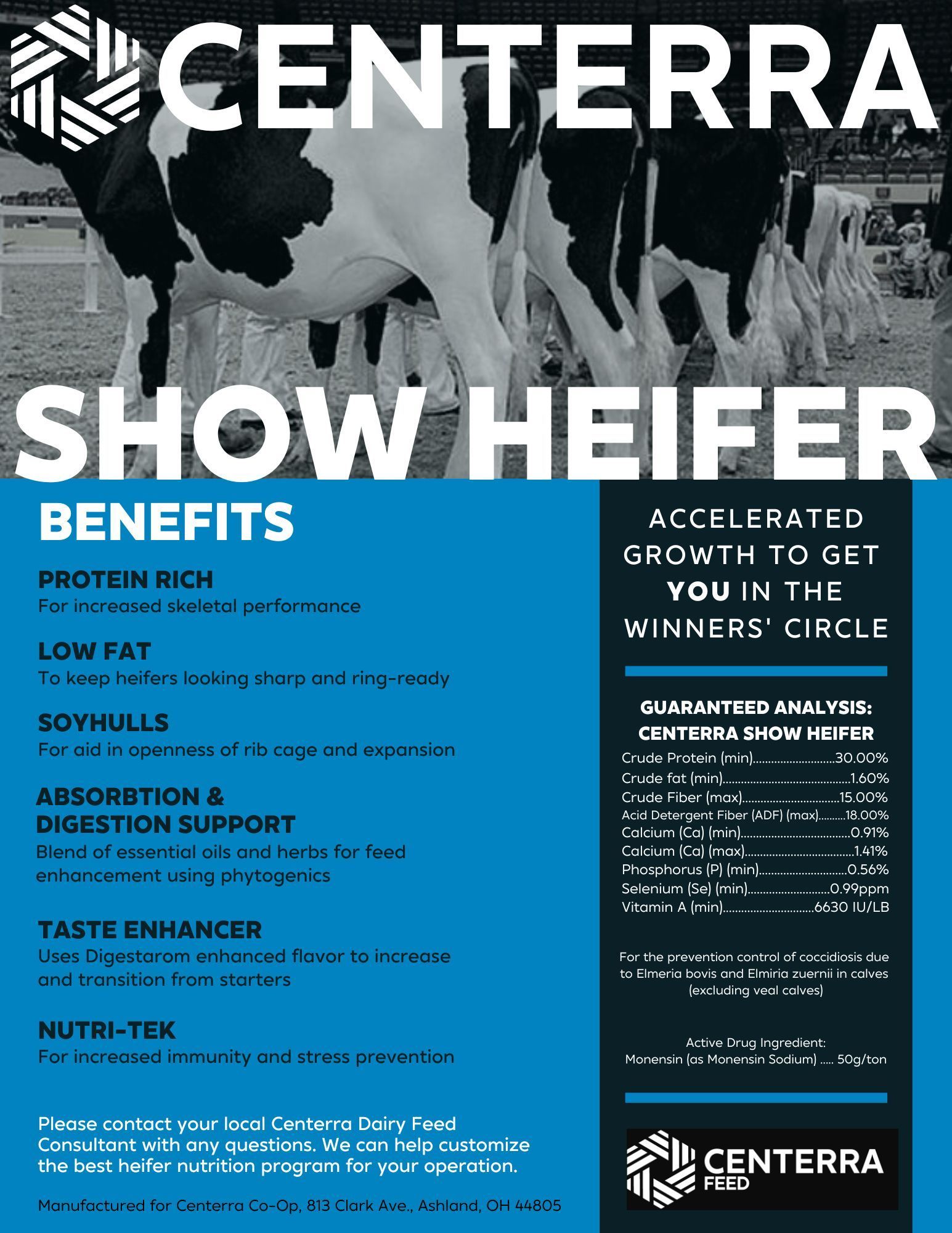 CENTERRA

SHOW HEIFER

BENEFITS

PROTEIN RICH
For increased skeletal performance

LOW FAT
To keep heifers looking sharp and ring-ready

SOYHULLS
For aid in openness of rib cage and expansion

ABSORBTION & DIGESTION SUPPORT
Blend of essential oils and herbs for feed enhancement using phytogenics

TASTE ENHANCER
Uses Digestarom enhanced flavor to increase and transition from starters

NUTRI-TEK
For increased immunity and stress prevention

Please contact your local Centerra Dairy Feed Consultant with any questions. We can help customize the best heifer nutrition program for your operation.

Manufactured for Centerra Co-Op, 813 Clark Ave., Ashland, OH 44805

ACCELERATED GROWTH TO GET YOU IN THE WINNERS' CIRCLE

GUARANTEED ANALYSIS:
CENTERRA SHOW HEIFER
Crude Protein (min) 30.00%
Crude fat (min) 1.60%
Crude Fiber (max) 15.00%
Acid Detergent Fiber (ADF) (max) 18.00%
Calcium (Ca) (min) 0.91%
Calcium (Ca) (max) 1.41%
Phosphorus (P) (min) 0.56%
Selenium (Se) (min) 0.99ppm
Vitamin A (min) 6630 IU/LB

For the prevention control of coccidiosis due to Elmeria bovis and Elmiria zuernii in calves (excluding veal calves)

Active Drug Ingredient:
Monensin (as Monensin Sodium) ..... 50g/ton

CENTERRA
FEED